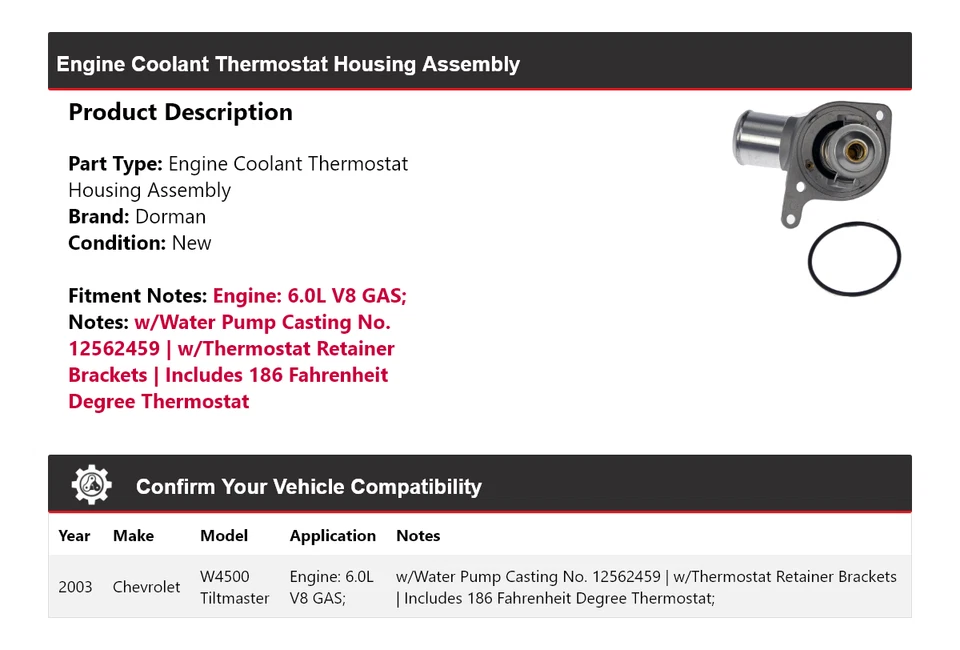 Engine Coolant Thermostat Housing Assembly

Product Description

Part Type: Engine Coolant Thermostat Housing Assembly
Brand: Dorman
Condition: New

Fitment Notes: Engine: 6.0L V8 GAS; Notes: w/Water Pump Casting No. 12562459 | w/Thermostat Retainer Brackets | Includes 186 Fahrenheit Degree Thermostat

Confirm Your Vehicle Compatibility

| Year | Make | Model | Application | Notes |
|---|---|---|---|---|
| 2003 | Chevrolet | W4500 Tiltmaster | Engine: 6.0L V8 GAS; | w/Water Pump Casting No. 12562459 \| w/Thermostat Retainer Brackets \| Includes 186 Fahrenheit Degree Thermostat; |